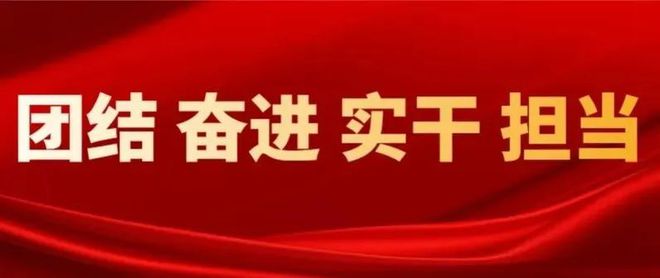 团结 奋进 实干 担当